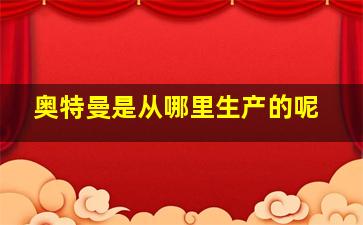 奥特曼是从哪里生产的呢